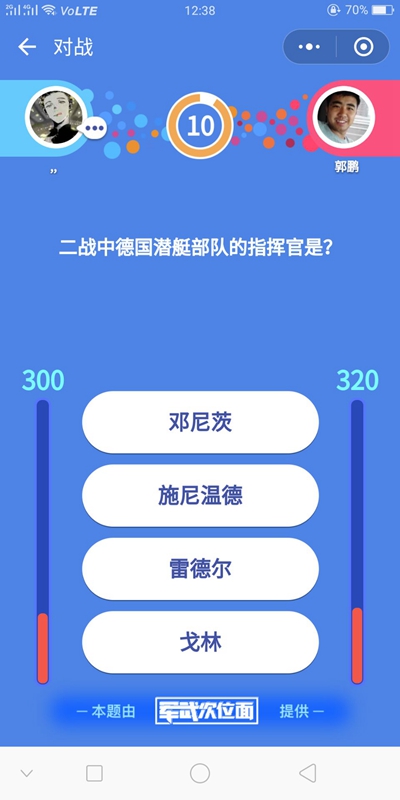 2G 4G VoLTE 12:38 70%

对战

10

,,

郭鹏

二战中德国潜艇部队的指挥官是?

300

320

邓尼茨

施尼温德

雷德尔

戈林

— 本题由 军武次位面 提供 —